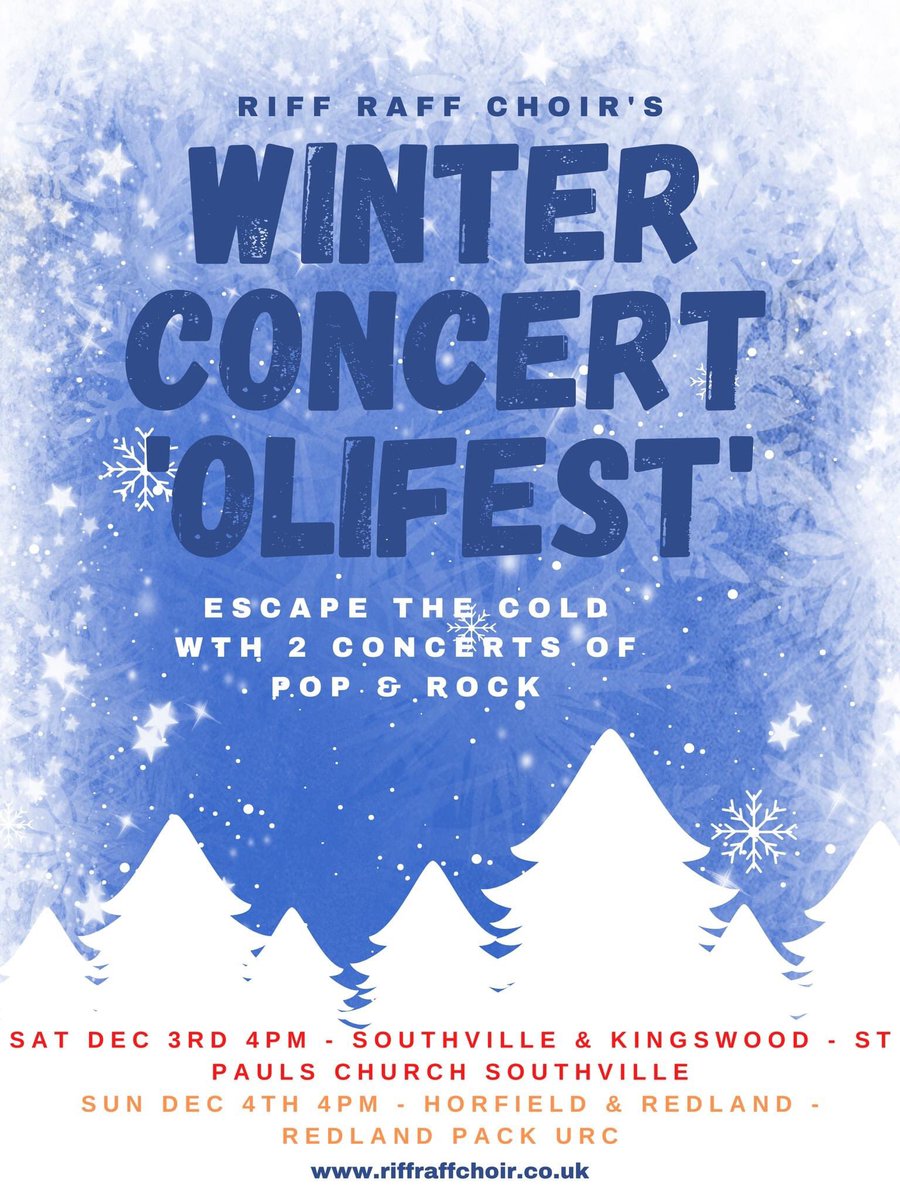 RIFF RAFF CHOIR'S

WINTER CONCERT 'OLIFEST'

ESCAPE THE COLD WTH 2 CONCERTS OF POP & ROCK

SAT DEC 3RD 4PM - SOUTHVILLE & KINGSWOOD - ST PAULS CHURCH SOUTHVILLE

SUN DEC 4TH 4PM - HORFIELD & REDLAND - REDLAND PACK URC

www.riffraffchoir.co.uk